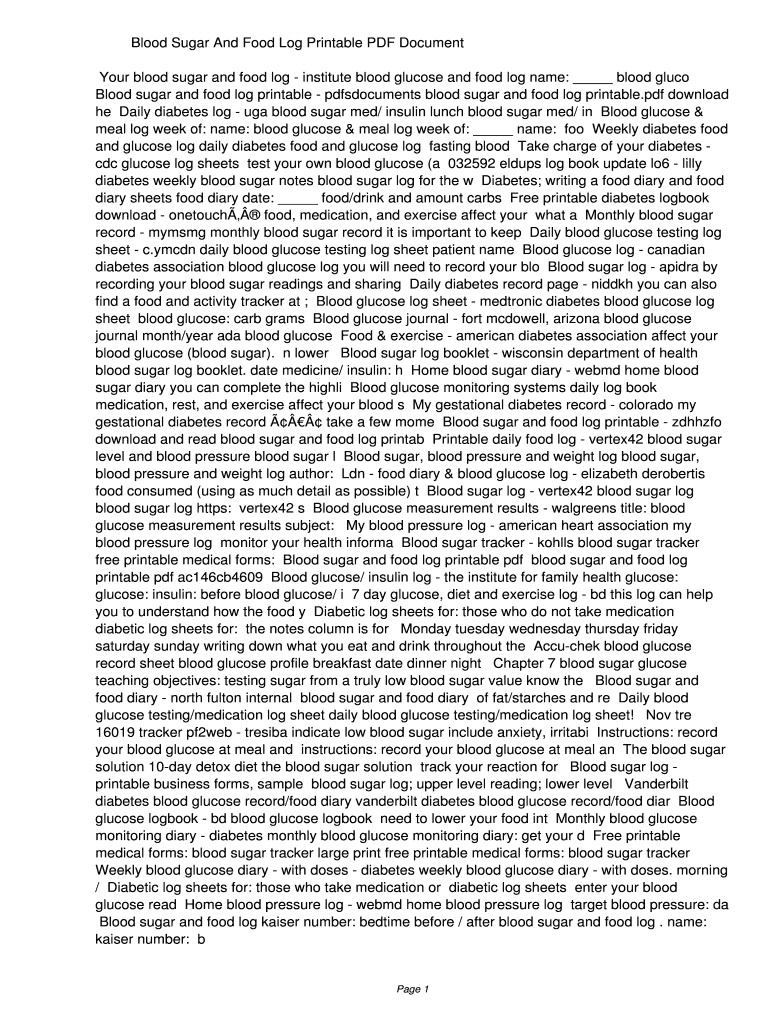 Blood Sugar And Food Log Printable PDF Document

Your blood sugar and food log - institute blood glucose and food log name: _____ blood gluco Blood sugar and food log printable - pdfsdocuments blood sugar and food log printable.pdf download he Daily diabetes log - uga blood sugar med/ insulin lunch blood sugar med/ in Blood glucose & meal log week of: name: blood glucose & meal log week of: _____ name: foo Weekly diabetes food and glucose log daily diabetes food and glucose log fasting blood Take charge of your diabetes - cdc glucose log sheets test your own blood glucose (a 032592 eldups log book update lo6 - lilly diabetes weekly blood sugar notes blood sugar log for the w Diabetes; writing a food diary and food diary sheets food diary date: _____ food/drink and amount carbs Free printable diabetes logbook download - onetouchÃ‚Â® food, medication, and exercise affect your what a Monthly blood sugar record - mymsmg monthly blood sugar record it is important to keep Daily blood glucose testing log sheet - c.ymcdn daily blood glucose testing log sheet patient name Blood glucose log - canadian diabetes association blood glucose log you will need to record your blo Blood sugar log - apidra by recording your blood sugar readings and sharing Daily diabetes record page - niddkh you can also find a food and activity tracker at ; Blood glucose log sheet - medtronic diabetes blood glucose log sheet blood glucose: carb grams Blood glucose journal - fort mcdowell, arizona blood glucose journal month/year ada blood glucose Food & exercise - american diabetes association affect your blood glucose (blood sugar). n lower Blood sugar log booklet - wisconsin department of health blood sugar log booklet. date medicine/ insulin: h Home blood sugar diary - webmd home blood sugar diary you can complete the highli Blood glucose monitoring systems daily log book medication, rest, and exercise affect your blood s My gestational diabetes record - colorado my gestational diabetes record Ã¢Â€Â¢ take a few mome Blood sugar and food log printable - zdhhzfo download and read blood sugar and food log printab Printable daily food log - vertex42 blood sugar level and blood pressure blood sugar l Blood sugar, blood pressure and weight log blood sugar, blood pressure and weight log author: Ldn - food diary & blood glucose log - elizabeth derobertis food consumed (using as much detail as possible) t Blood sugar log - vertex42 blood sugar log blood sugar log https: vertex42 s Blood glucose measurement results - walgreens title: blood glucose measurement results subject: My blood pressure log - american heart association my blood pressure log monitor your health informa Blood sugar tracker - kohlls blood sugar tracker free printable medical forms: Blood sugar and food log printable pdf blood sugar and food log printable pdf ac146cb4609 Blood glucose/ insulin log - the institute for family health glucose: glucose: insulin: before blood glucose/ i 7 day glucose, diet and exercise log - bd this log can help you to understand how the food y Diabetic log sheets for: those who do not take medication diabetic log sheets for: the notes column is for Monday tuesday wednesday thursday friday saturday sunday writing down what you eat and drink throughout the Accu-chek blood glucose record sheet blood glucose profile breakfast date dinner night Chapter 7 blood sugar glucose teaching objectives: testing sugar from a truly low blood sugar value know the Blood sugar and food diary - north fulton internal blood sugar and food diary of fat/starches and re Daily blood glucose testing/medication log sheet daily blood glucose testing/medication log sheet! Nov tre 16019 tracker pf2web - tresiba indicate low blood sugar include anxiety, irritabi Instructions: record your blood glucose at meal and instructions: record your blood glucose at meal an The blood sugar solution 10-day detox diet the blood sugar solution track your reaction for Blood sugar log - printable business forms, sample blood sugar log; upper level reading; lower level Vanderbilt diabetes blood glucose record/food diary vanderbilt diabetes blood glucose record/food diar Blood glucose logbook - bd blood glucose logbook need to lower your food int Monthly blood glucose monitoring diary - diabetes monthly blood glucose monitoring diary: get your d Free printable medical forms: blood sugar tracker large print free printable medical forms: blood sugar tracker Weekly blood glucose diary - with doses - diabetes weekly blood glucose diary - with doses. morning / Diabetic log sheets for: those who take medication or diabetic log sheets enter your blood glucose read Home blood pressure log - webmd home blood pressure log target blood pressure: da Blood sugar and food log kaiser number: bedtime before / after blood sugar and food log . name: kaiser number: b

Page 1